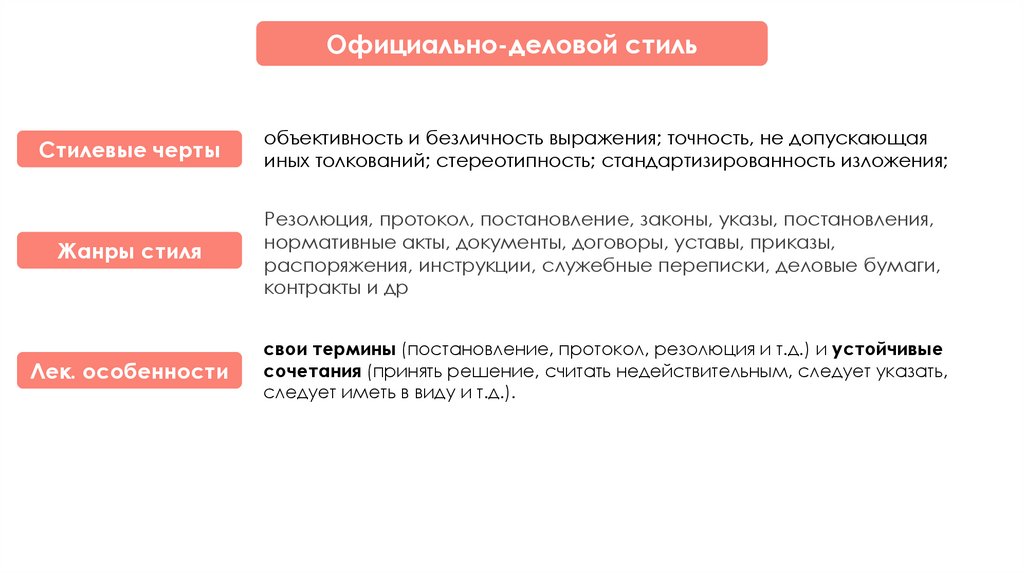 Официально-деловой стиль

Стилевые черты

объективность и безличность выражения; точность, не допускающая иных толкований; стереотипность; стандартизированность изложения;

Жанры стиля

Резолюция, протокол, постановление, законы, указы, постановления, нормативные акты, документы, договоры, уставы, приказы, распоряжения, инструкции, служебные переписки, деловые бумаги, контракты и др

Лек. особенности

свои термины (постановление, протокол, резолюция и т.д.) и устойчивые сочетания (принять решение, считать недействительным, следует указать, следует иметь в виду и т.д.).